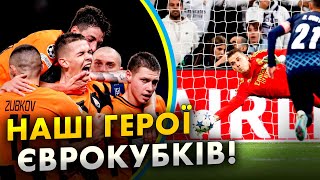 ZUBKOV

21

НАШІ ГЕРОЇ ЄВРОКУБКІВ!